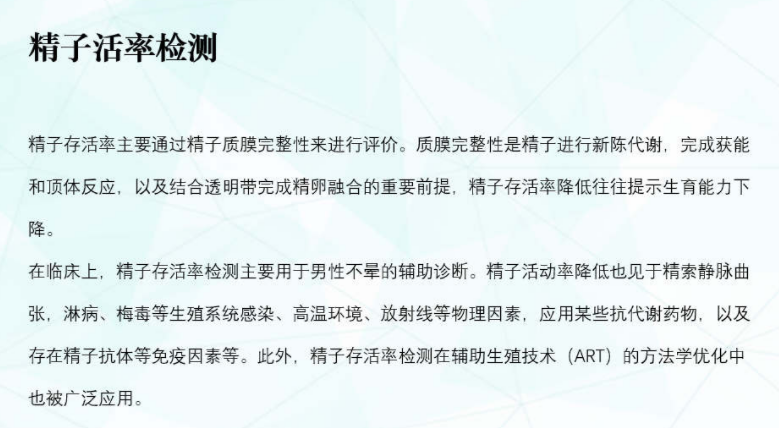 精子活率检测

精子存活率主要通过精子质膜完整性来进行评价。质膜完整性是精子进行新陈代谢，完成获能和顶体反应，以及结合透明带完成精卵融合的重要前提，精子存活率降低往往提示生育能力下降。

在临床上，精子存活率检测主要用于男性不晕的辅助诊断。精子活动率降低也见于精索静脉曲张，淋病、梅毒等生殖系统感染、高温环境、放射线等物理因素，应用某些抗代谢药物，以及存在精子抗体等免疫因素等。此外，精子存活率检测在辅助生殖技术（ART）的方法学优化中也被广泛应用。